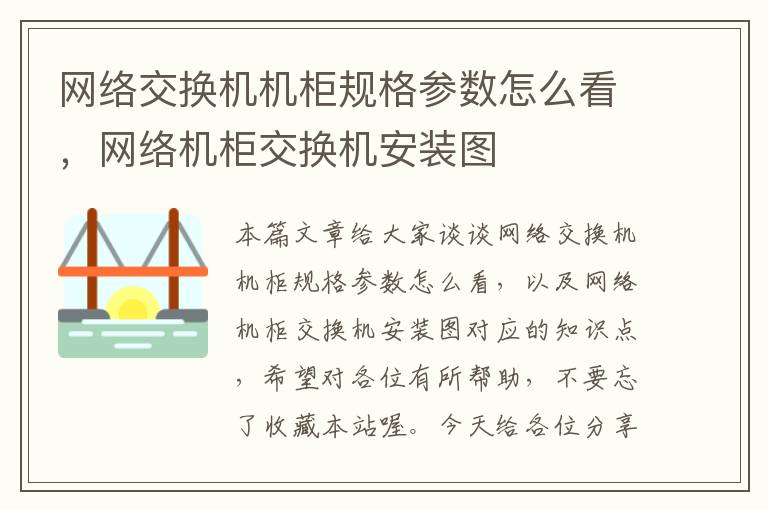 网络交换机机柜规格参数怎么看，网络机柜交换机安装图

本篇文章给大家谈谈网络交换机机柜规格参数怎么看，以及网络机柜交换机安装图对应的知识点，希望对各位有所帮助，不要忘了收藏本站喔。今天给各位分享